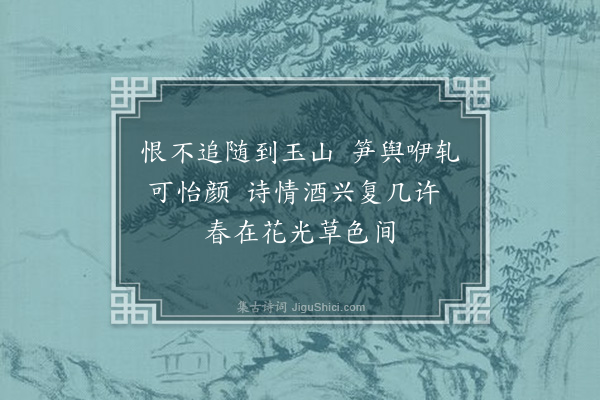 恨不追随到玉山 笋舆咿轧可怡颜 诗情酒兴复几许 春在花光草色间

集古诗词 JiguShici.com